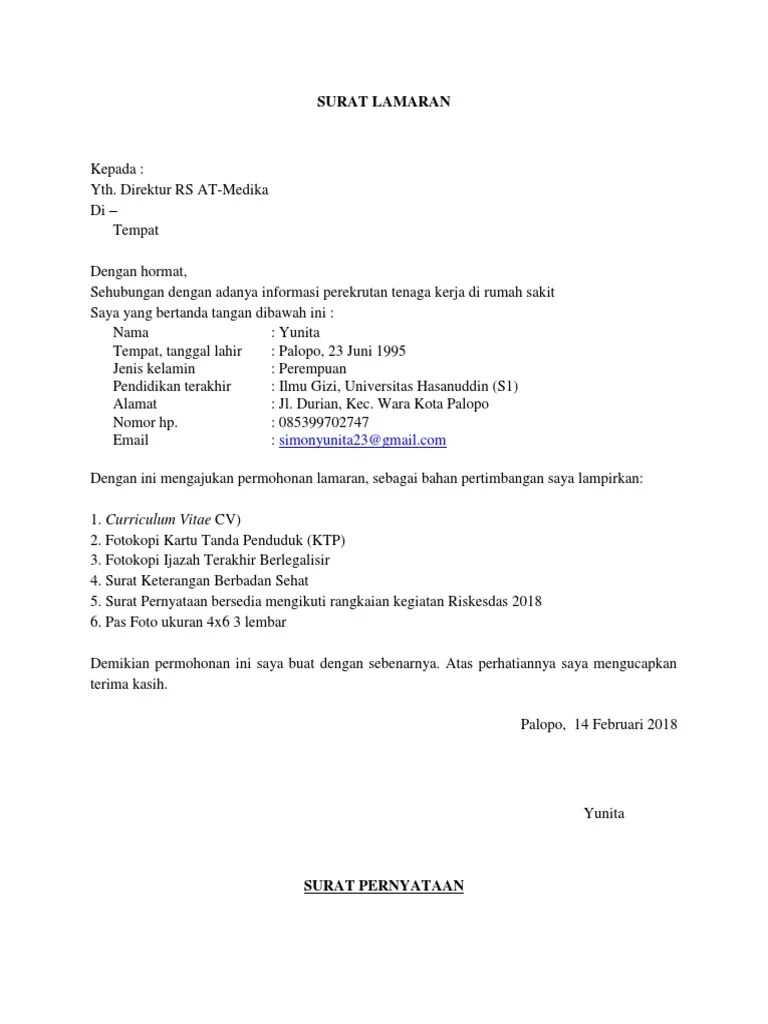 SURAT LAMARAN

Kepada :
Yth. Direktur RS AT-Medika
Di –
Tempat

Dengan hormat,
Sehubungan dengan adanya informasi perekrutan tenaga kerja di rumah sakit
Saya yang bertanda tangan dibawah ini :
Nama : Yunita
Tempat, tanggal lahir : Palopo, 23 Juni 1995
Jenis kelamin : Perempuan
Pendidikan terakhir : Ilmu Gizi, Universitas Hasanuddin (S1)
Alamat : Jl. Durian, Kec. Wara Kota Palopo
Nomor hp. : 085399702747
Email : simonyunita23@gmail.com

Dengan ini mengajukan permohonan lamaran, sebagai bahan pertimbangan saya lampirkan:

1. Curriculum Vitae CV)
2. Fotokopi Kartu Tanda Penduduk (KTP)
3. Fotokopi Ijazah Terakhir Berlegalisir
4. Surat Keterangan Berbadan Sehat
5. Surat Pernyataan bersedia mengikuti rangkaian kegiatan Riskesdas 2018
6. Pas Foto ukuran 4x6 3 lembar

Demikian permohonan ini saya buat dengan sebenarnya. Atas perhatiannya saya mengucapkan terima kasih.

Palopo, 14 Februari 2018

Yunita

SURAT PERNYATAAN